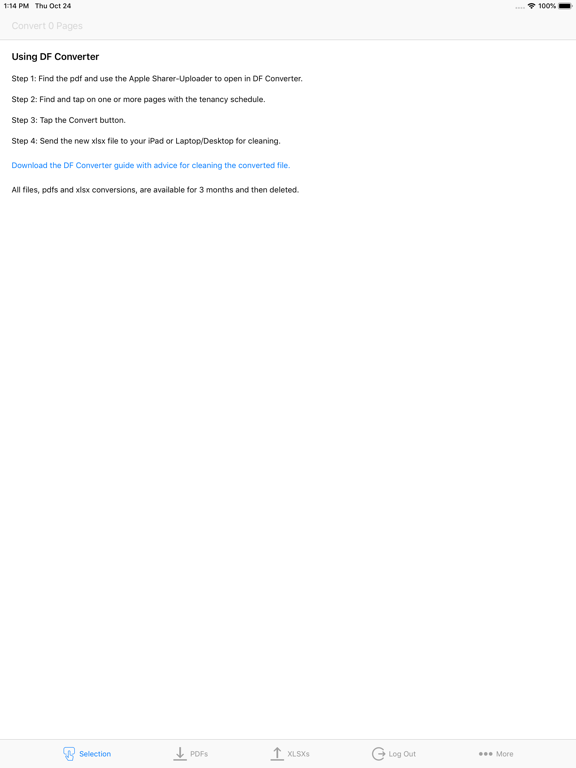 1:14 PM Thu Oct 24

100%

Convert 0 Pages

Using DF Converter

Step 1: Find the pdf and use the Apple Sharer-Uploader to open in DF Converter.

Step 2: Find and tap on one or more pages with the tenancy schedule.

Step 3: Tap the Convert button.

Step 4: Send the new xlsx file to your iPad or Laptop/Desktop for cleaning.

Download the DF Converter guide with advice for cleaning the converted file.

All files, pdfs and xlsx conversions, are available for 3 months and then deleted.

Selection PDFs XLSXs Log Out More